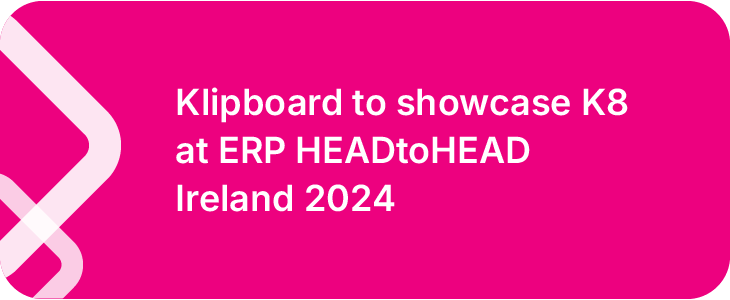 Klipboard to showcase K8 at ERP HEADtoHEAD Ireland 2024